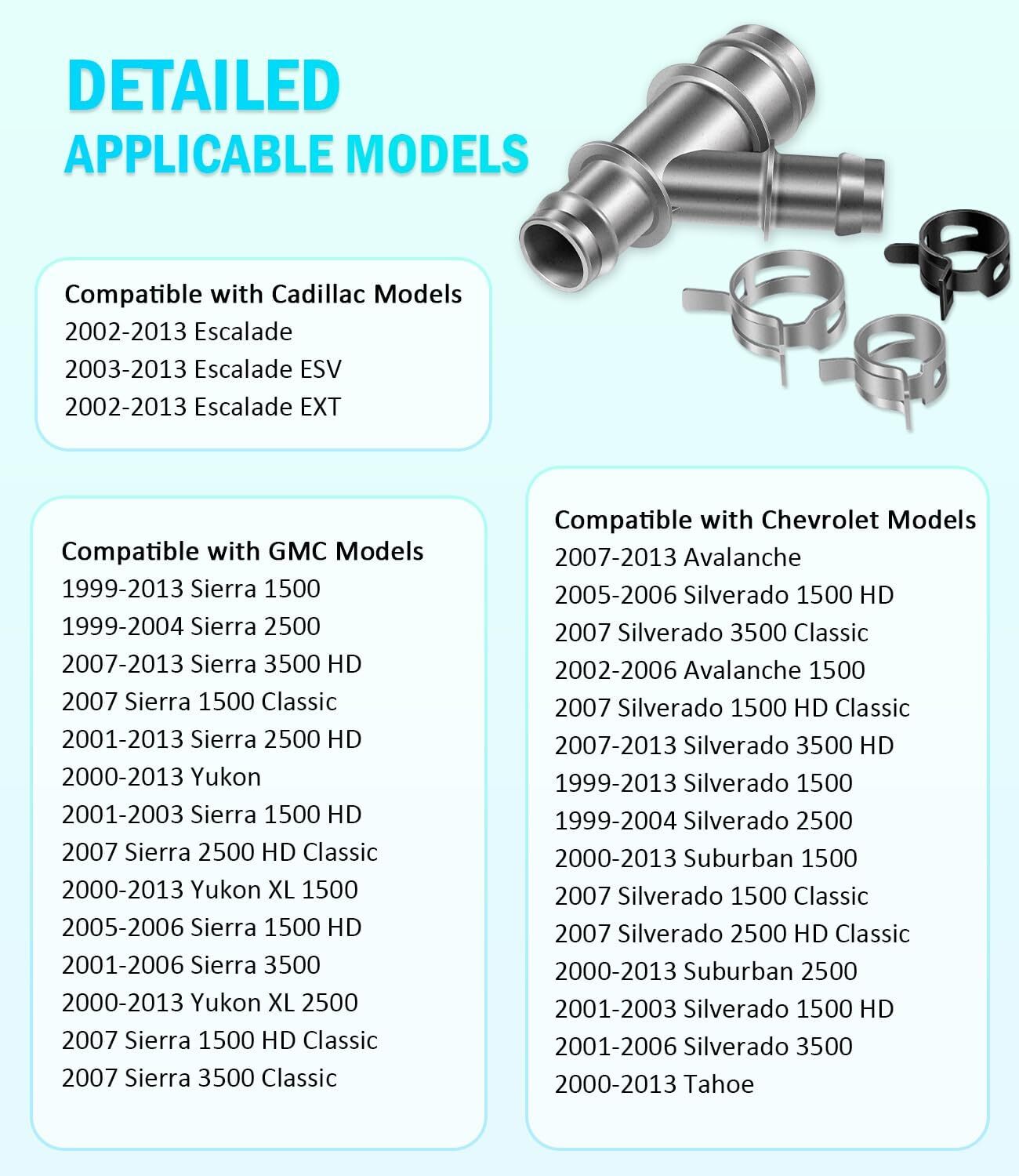 DETAILED
APPLICABLE MODELS

Compatible with Cadillac Models
2002-2013 Escalade
2003-2013 Escalade ESV
2002-2013 Escalade EXT

Compatible with GMC Models
1999-2013 Sierra 1500
1999-2004 Sierra 2500
2007-2013 Sierra 3500 HD
2007 Sierra 1500 Classic
2001-2013 Sierra 2500 HD
2000-2013 Yukon
2001-2003 Sierra 1500 HD
2007 Sierra 2500 HD Classic
2000-2013 Yukon XL 1500
2005-2006 Sierra 1500 HD
2001-2006 Sierra 3500
2000-2013 Yukon XL 2500
2007 Sierra 1500 HD Classic
2007 Sierra 3500 Classic

Compatible with Chevrolet Models
2007-2013 Avalanche
2005-2006 Silverado 1500 HD
2007 Silverado 3500 Classic
2002-2006 Avalanche 1500
2007 Silverado 1500 HD Classic
2007-2013 Silverado 3500 HD
1999-2013 Silverado 1500
1999-2004 Silverado 2500
2000-2013 Suburban 1500
2007 Silverado 1500 Classic
2007 Silverado 2500 HD Classic
2000-2013 Suburban 2500
2001-2003 Silverado 1500 HD
2001-2006 Silverado 3500
2000-2013 Tahoe